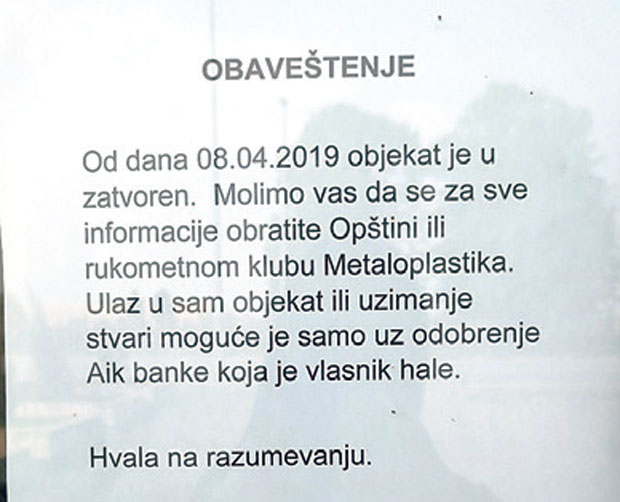 OBAVEŠTENJE

Od dana 08.04.2019 objekat je u zatvoren. Molimo vas da se za sve informacije obratite Opštini ili rukometnom klubu Metaloplastika. Ulaz u sam objekat ili uzimanje stvari moguće je samo uz odobrenje Aik banke koja je vlasnik hale.

Hvala na razumevanju.